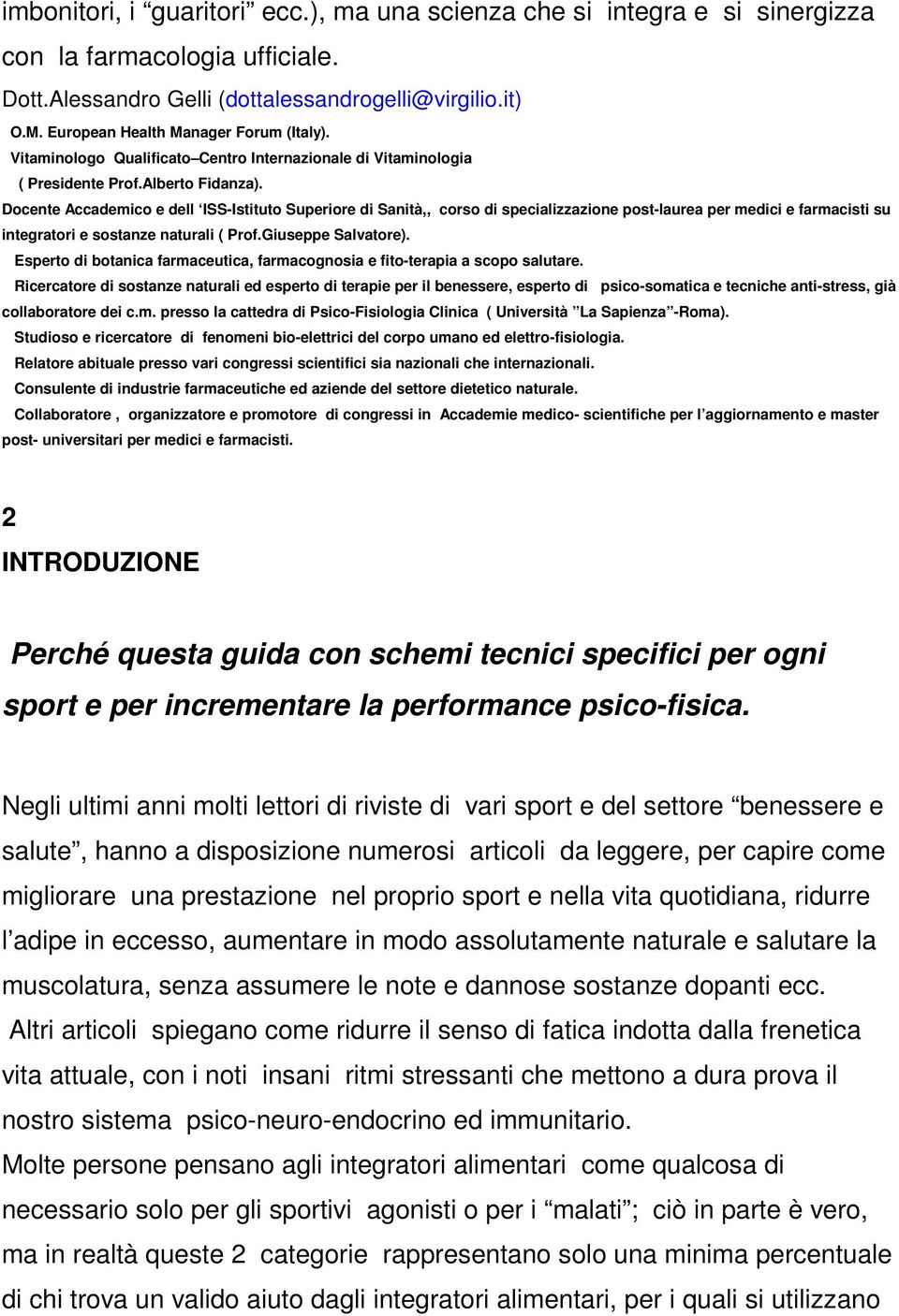 imbonitori, i “guaritori” ecc.), ma una scienza che si integra e si sinergizza con la farmacologia ufficiale.

Dott.Alessandro Gelli (dottalessandrogelli@virgilio.it)

O.M. European Health Manager Forum (Italy).

Vitaminologo Qualificato–Centro Internazionale di Vitaminologia ( Presidente Prof.Alberto Fidanza).

Docente Accademico e dell ‘ISS-Istituto Superiore di Sanità,, corso di specializzazione post-laurea per medici e farmacisti su integratori e sostanze naturali ( Prof.Giuseppe Salvatore).

Esperto di botanica farmaceutica, farmacognosia e fito-terapia a scopo salutare.

Ricercatore di sostanze naturali ed esperto di terapie per il benessere, esperto di psico-somatica e tecniche anti-stress, già collaboratore dei c.m. presso la cattedra di Psico-Fisiologia Clinica ( Università ”La Sapienza”-Roma).

Studioso e ricercatore di fenomeni bio-elettrici del corpo umano ed elettro-fisiologia.

Relatore abituale presso vari congressi scientifici sia nazionali che internazionali.

Consulente di industrie farmaceutiche ed aziende del settore dietetico naturale.

Collaboratore , organizzatore e promotore di congressi in Accademie medico- scientifiche per l’aggiornamento e master post- universitari per medici e farmacisti.

2

INTRODUZIONE

Perché questa guida con schemi tecnici specifici per ogni sport e per incrementare la performance psico-fisica.

Negli ultimi anni molti lettori di riviste di vari sport e del settore “benessere e salute”, hanno a disposizione numerosi articoli da leggere, per capire come migliorare una prestazione nel proprio sport e nella vita quotidiana, ridurre l’adipe in eccesso, aumentare in modo assolutamente naturale e salutare la muscolatura, senza assumere le note e dannose sostanze dopanti ecc.

Altri articoli spiegano come ridurre il senso di fatica indotta dalla frenetica vita attuale, con i noti insani ritmi stressanti che mettono a dura prova il nostro sistema psico-neuro-endocrino ed immunitario.

Molte persone pensano agli integratori alimentari come qualcosa di necessario solo per gli sportivi agonisti o per i “malati”; ciò in parte è vero, ma in realtà queste 2 categorie rappresentano solo una minima percentuale di chi trova un valido aiuto dagli integratori alimentari, per i quali si utilizzano